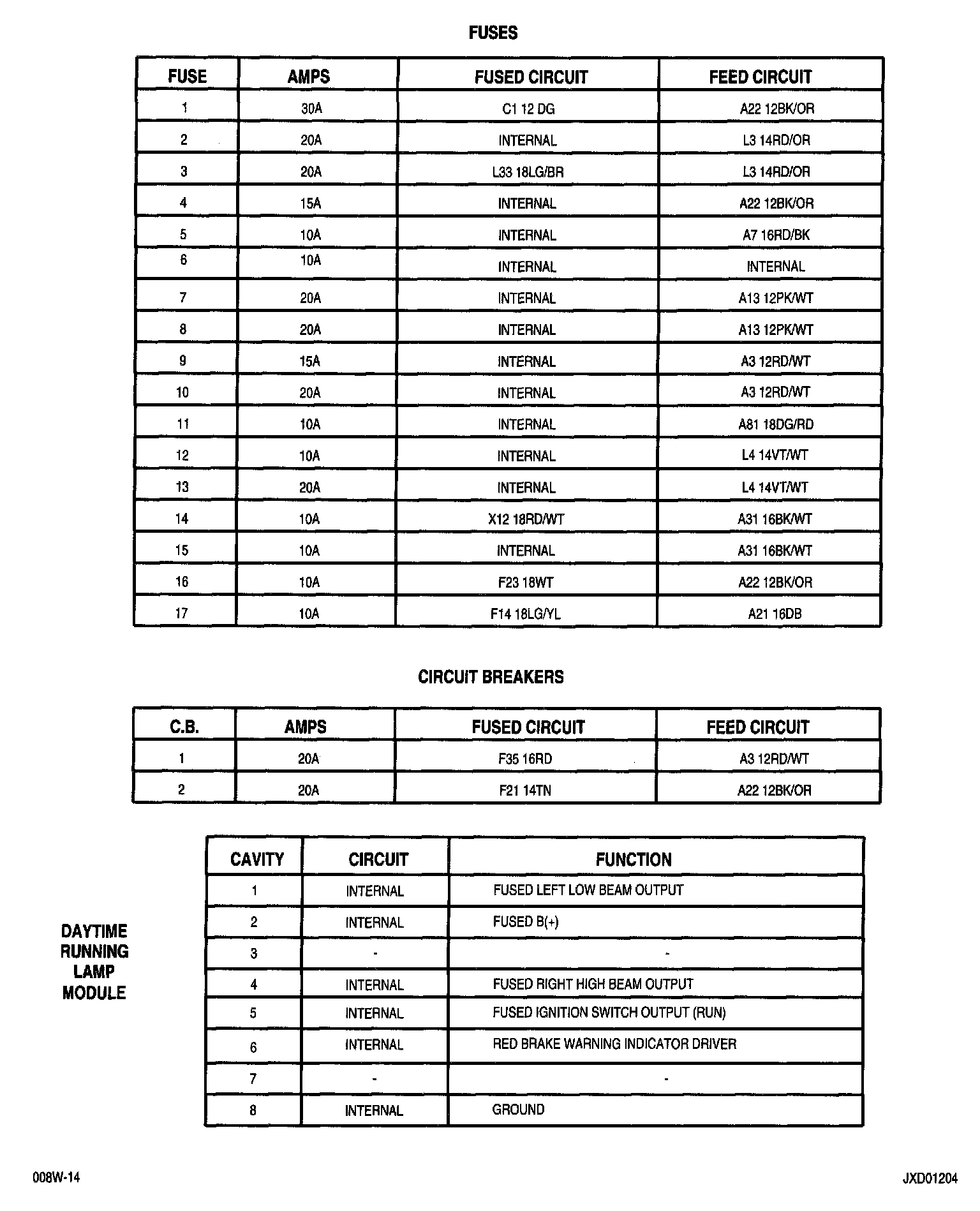 FUSES

| FUSE | AMPS | FUSED CIRCUIT | FEED CIRCUIT |
|---|---|---|---|
| 1 | 30A | C1 12 DG | A22 12BK/OR |
| 2 | 20A | INTERNAL | L3 14RD/OR |
| 3 | 20A | L33 18LG/BR | L3 14RD/OR |
| 4 | 15A | INTERNAL | A22 12BK/OR |
| 5 | 10A | INTERNAL | A7 16RD/BK |
| 6 | 10A | INTERNAL | INTERNAL |
| 7 | 20A | INTERNAL | A13 12PK/WT |
| 8 | 20A | INTERNAL | A13 12PK/WT |
| 9 | 15A | INTERNAL | A3 12RD/WT |
| 10 | 20A | INTERNAL | A3 12RD/WT |
| 11 | 10A | INTERNAL | A81 18DG/RD |
| 12 | 10A | INTERNAL | L4 14VT/WT |
| 13 | 20A | INTERNAL | L4 14VT/WT |
| 14 | 10A | X12 18RD/WT | A31 16BK/WT |
| 15 | 10A | INTERNAL | A31 16BK/WT |
| 16 | 10A | F23 18WT | A22 12BK/OR |
| 17 | 10A | F14 18LG/YL | A21 16DB |

CIRCUIT BREAKERS

| C.B. | AMPS | FUSED CIRCUIT | FEED CIRCUIT |
|---|---|---|---|
| 1 | 20A | F35 16RD | A3 12RD/WT |
| 2 | 20A | F21 14TN | A22 12BK/OR |

DAYTIME RUNNING LAMP MODULE

| CAVITY | CIRCUIT | FUNCTION |
|---|---|---|
| 1 | INTERNAL | FUSED LEFT LOW BEAM OUTPUT |
| 2 | INTERNAL | FUSED B(+) |
| 3 | - | - |
| 4 | INTERNAL | FUSED RIGHT HIGH BEAM OUTPUT |
| 5 | INTERNAL | FUSED IGNITION SWITCH OUTPUT (RUN) |
| 6 | INTERNAL | RED BRAKE WARNING INDICATOR DRIVER |
| 7 | - | - |
| 8 | INTERNAL | GROUND |

008W-14

JXD01204